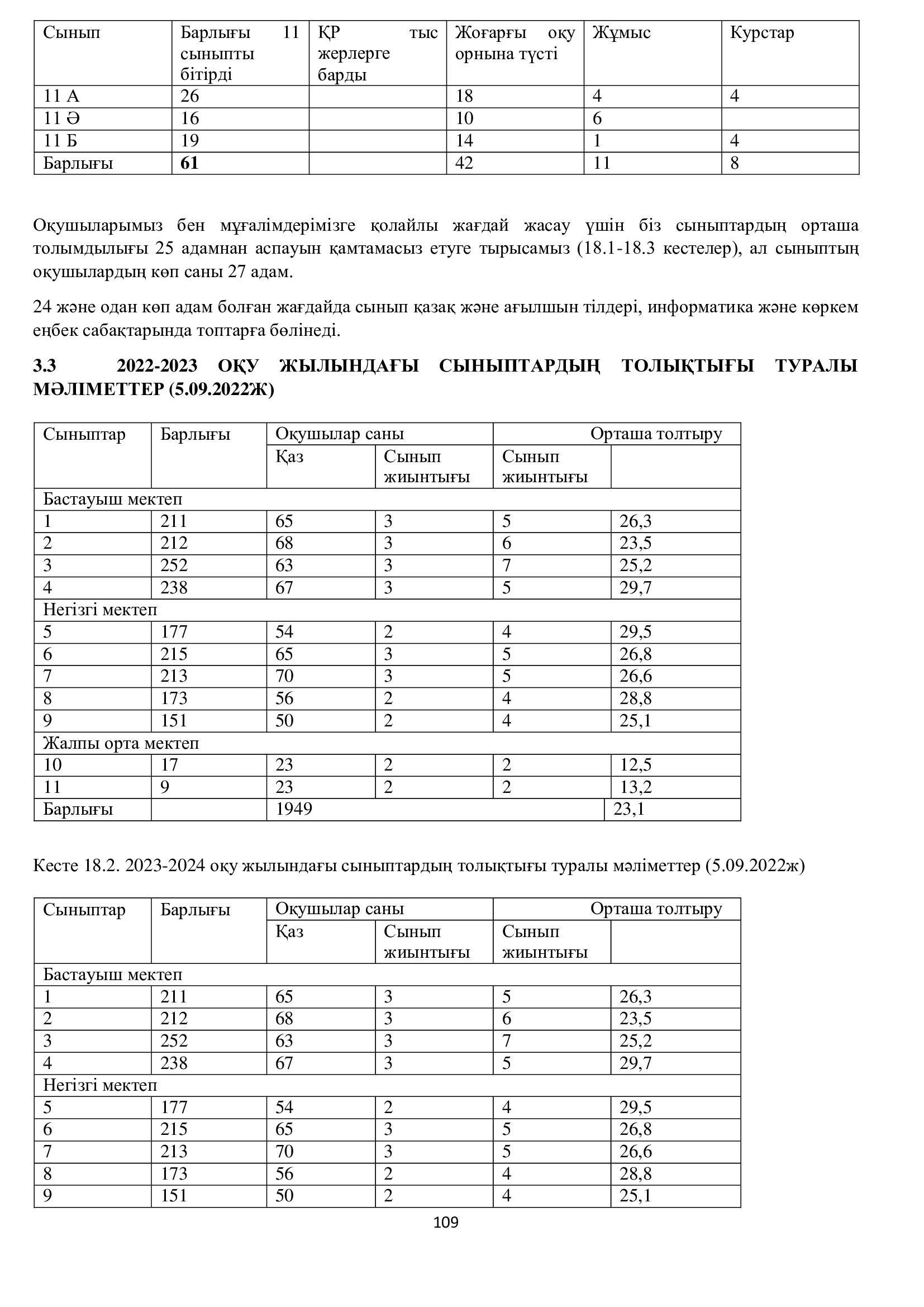 | Сынып | Барлығы 11 сыныпты бітірді | ҚР тыс жерлерге барды | Жоғарғы оқу орнына түсті | Жұмыс | Курстар |
|---|---|---|---|---|---|
| 11 А | 26 | | 18 | 4 | 4 |
| 11 Ә | 16 | | 10 | 6 | |
| 11 Б | 19 | | 14 | 1 | 4 |
| Барлығы | **61** | | 42 | 11 | 8 |

Оқушыларымыз бен мұғалімдерімізге қолайлы жағдай жасау үшін біз сыныптардың орташа толымдылығы 25 адамнан аспауын қамтамасыз етуге тырысамыз (18.1-18.3 кестелер), ал сыныптың оқушылардың көп саны 27 адам.

24 және одан көп адам болған жағдайда сынып қазақ және ағылшын тілдері, информатика және көркем еңбек сабақтарында топтарға бөлінеді.

**3.3 2022-2023 ОҚУ ЖЫЛЫНДАҒЫ СЫНЫПТАРДЫҢ ТОЛЫҚТЫҒЫ ТУРАЛЫ МӘЛІМЕТТЕР (5.09.2022Ж)**

| Сыныптар | Барлығы | Оқушылар саны | | Орташа толтыру | |
|---|---|---|---|---|---|
| | | Қаз | Сынып жиынтығы | Сынып жиынтығы | |
| Бастауыш мектеп | | | | | |
| 1 | 211 | 65 | 3 | 5 | 26,3 |
| 2 | 212 | 68 | 3 | 6 | 23,5 |
| 3 | 252 | 63 | 3 | 7 | 25,2 |
| 4 | 238 | 67 | 3 | 5 | 29,7 |
| Негізгі мектеп | | | | | |
| 5 | 177 | 54 | 2 | 4 | 29,5 |
| 6 | 215 | 65 | 3 | 5 | 26,8 |
| 7 | 213 | 70 | 3 | 5 | 26,6 |
| 8 | 173 | 56 | 2 | 4 | 28,8 |
| 9 | 151 | 50 | 2 | 4 | 25,1 |
| Жалпы орта мектеп | | | | | |
| 10 | 17 | 23 | 2 | 2 | 12,5 |
| 11 | 9 | 23 | 2 | 2 | 13,2 |
| Барлығы | | 1949 | | | 23,1 |

Кесте 18.2. 2023-2024 оқу жылындағы сыныптардың толықтығы туралы мәліметтер (5.09.2022ж)

| Сыныптар | Барлығы | Оқушылар саны | | Орташа толтыру | |
|---|---|---|---|---|---|
| | | Қаз | Сынып жиынтығы | Сынып жиынтығы | |
| Бастауыш мектеп | | | | | |
| 1 | 211 | 65 | 3 | 5 | 26,3 |
| 2 | 212 | 68 | 3 | 6 | 23,5 |
| 3 | 252 | 63 | 3 | 7 | 25,2 |
| 4 | 238 | 67 | 3 | 5 | 29,7 |
| Негізгі мектеп | | | | | |
| 5 | 177 | 54 | 2 | 4 | 29,5 |
| 6 | 215 | 65 | 3 | 5 | 26,8 |
| 7 | 213 | 70 | 3 | 5 | 26,6 |
| 8 | 173 | 56 | 2 | 4 | 28,8 |
| 9 | 151 | 50 | 2 | 4 | 25,1 |

109